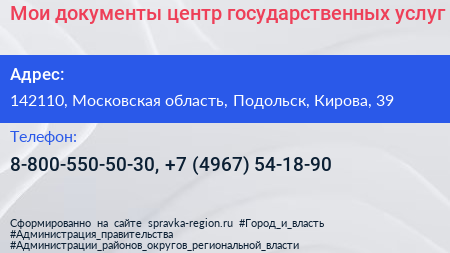 Мои документы центр государственных услуг

Адрес:

142110, Московская область, Подольск, Кирова, 39

Телефон:

8-800-550-50-30, +7 (4967) 54-18-90

Сформированно на сайте spravka-region.ru #Город_и_власть #Администрация_правительства #Администрации_районов_округов_региональной_власти